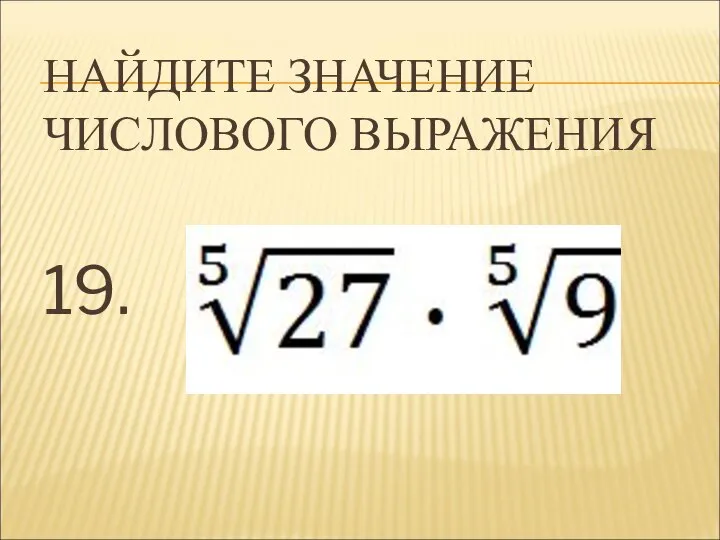 НАЙДИТЕ ЗНАЧЕНИЕ ЧИСЛОВОГО ВЫРАЖЕНИЯ

19. $\sqrt[5]{27} \cdot \sqrt[5]{9}$